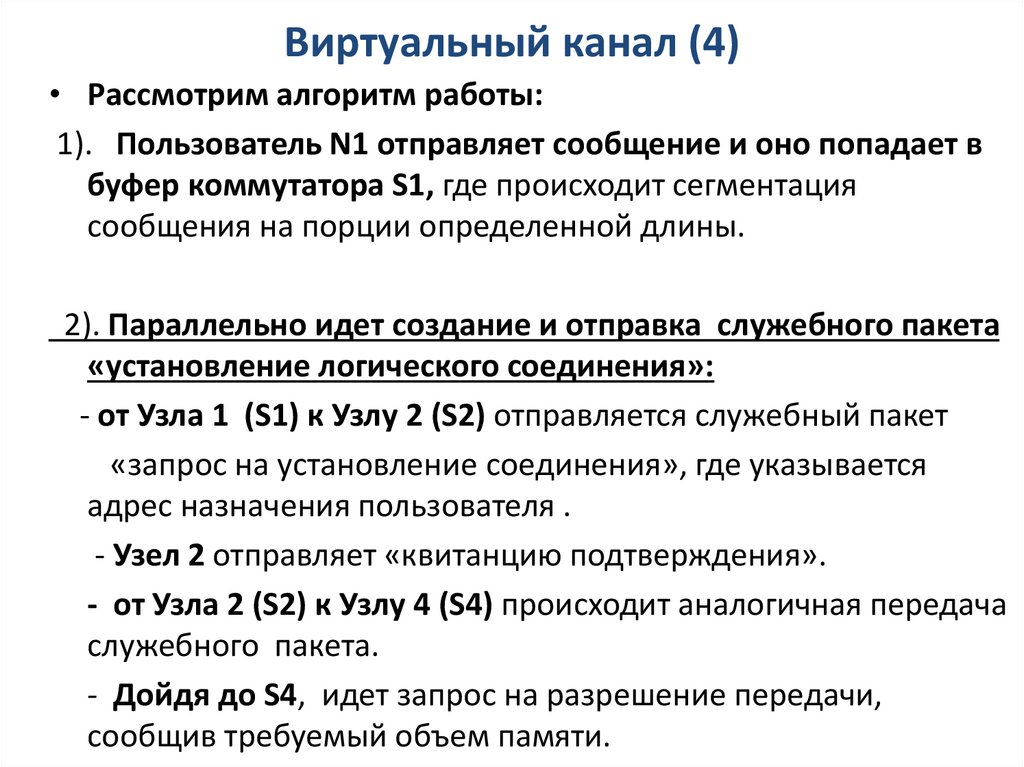 Виртуальный канал (4)

• Рассмотрим алгоритм работы:

1). Пользователь N1 отправляет сообщение и оно попадает в буфер коммутатора S1, где происходит сегментация сообщения на порции определенной длины.

2). Параллельно идет создание и отправка служебного пакета «установление логического соединения»:

- от Узла 1 (S1) к Узлу 2 (S2) отправляется служебный пакет «запрос на установление соединения», где указывается адрес назначения пользователя .

- Узел 2 отправляет «квитанцию подтверждения».

- от Узла 2 (S2) к Узлу 4 (S4) происходит аналогичная передача служебного пакета.

- Дойдя до S4, идет запрос на разрешение передачи, сообщив требуемый объем памяти.